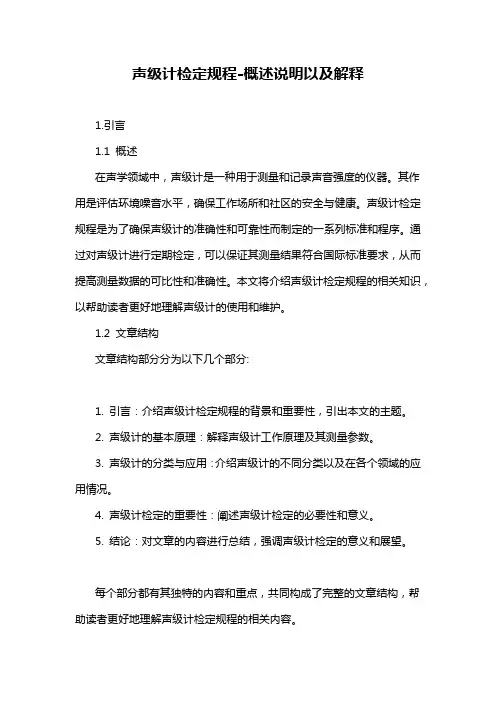 声级计检定规程-概述说明以及解释

1.引言

1.1 概述

在声学领域中，声级计是一种用于测量和记录声音强度的仪器。其作用是评估环境噪音水平，确保工作场所和社区的安全与健康。声级计检定规程是为了确保声级计的准确性和可靠性而制定的一系列标准和程序。通过对声级计进行定期检定，可以保证其测量结果符合国际标准要求，从而提高测量数据的可比性和准确性。本文将介绍声级计检定规程的相关知识，以帮助读者更好地理解声级计的使用和维护。

1.2 文章结构

文章结构部分分为以下几个部分:

1. 引言：介绍声级计检定规程的背景和重要性，引出本文的主题。

2. 声级计的基本原理：解释声级计工作原理及其测量参数。

3. 声级计的分类与应用：介绍声级计的不同分类以及在各个领域的应用情况。

4. 声级计检定的重要性：阐述声级计检定的必要性和意义。

5. 结论：对文章的内容进行总结，强调声级计检定的意义和展望。

每个部分都有其独特的内容和重点，共同构成了完整的文章结构，帮助读者更好地理解声级计检定规程的相关内容。